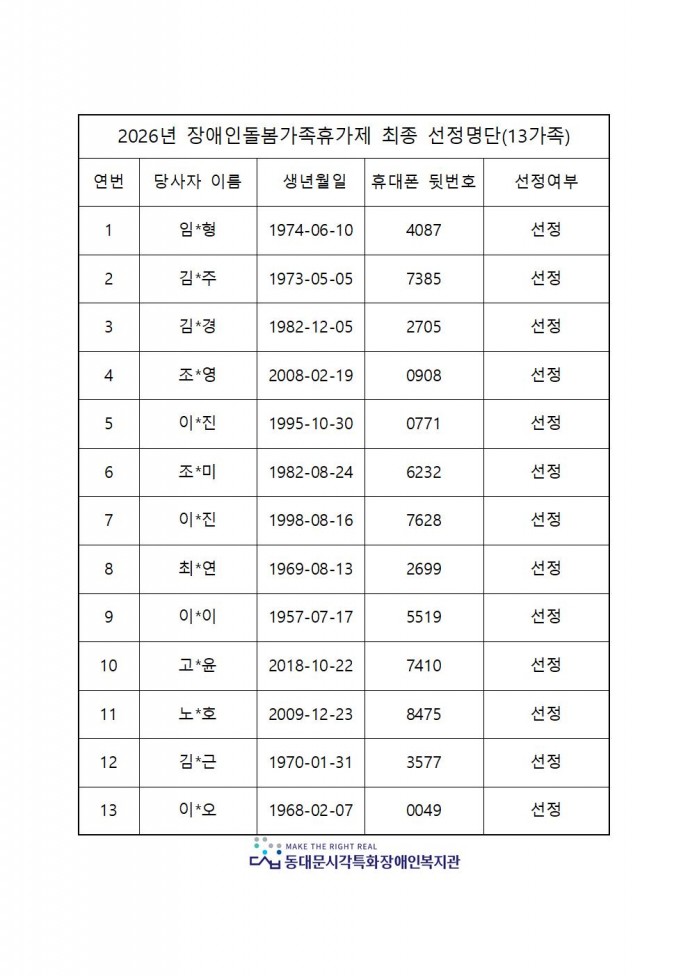 2026년 장애인돌봄가족휴가제 최종 선정명단(13가족)

| 연번 | 당사자 이름 | 생년월일 | 휴대폰 뒷번호 | 선정여부 |
|---|---|---|---|---|
| 1 | 임*형 | 1974-06-10 | 4087 | 선정 |
| 2 | 김*주 | 1973-05-05 | 7385 | 선정 |
| 3 | 김*경 | 1982-12-05 | 2705 | 선정 |
| 4 | 조*영 | 2008-02-19 | 0908 | 선정 |
| 5 | 이*진 | 1995-10-30 | 0771 | 선정 |
| 6 | 조*미 | 1982-08-24 | 6232 | 선정 |
| 7 | 이*진 | 1998-08-16 | 7628 | 선정 |
| 8 | 최*연 | 1969-08-13 | 2699 | 선정 |
| 9 | 이*이 | 1957-07-17 | 5519 | 선정 |
| 10 | 고*윤 | 2018-10-22 | 7410 | 선정 |
| 11 | 노*호 | 2009-12-23 | 8475 | 선정 |
| 12 | 김*근 | 1970-01-31 | 3577 | 선정 |
| 13 | 이*오 | 1968-02-07 | 0049 | 선정 |

MAKE THE RIGHT REAL
동대문시각특화장애인복지관